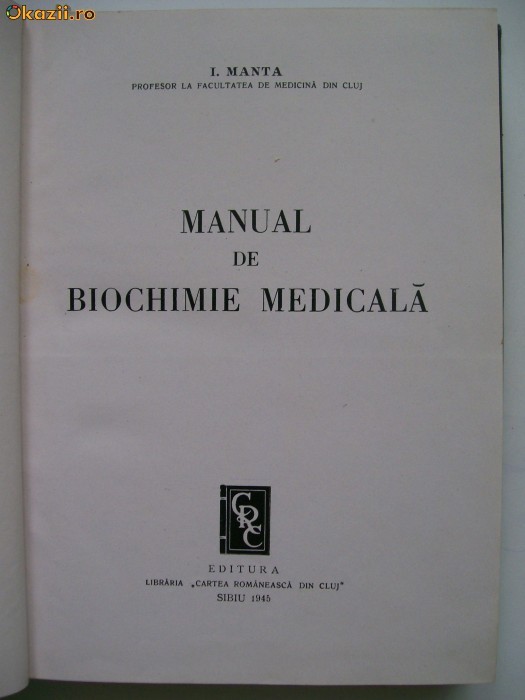 Okazii.ro

I. MANTA
PROFESOR LA FACULTATEA DE MEDICINĂ DIN CLUJ

MANUAL
DE
BIOCHIMIE MEDICALĂ

CRC

EDITURA
LIBRĂRIA „CARTEA ROMÂNEASCĂ DIN CLUJ"
SIBIU 1945